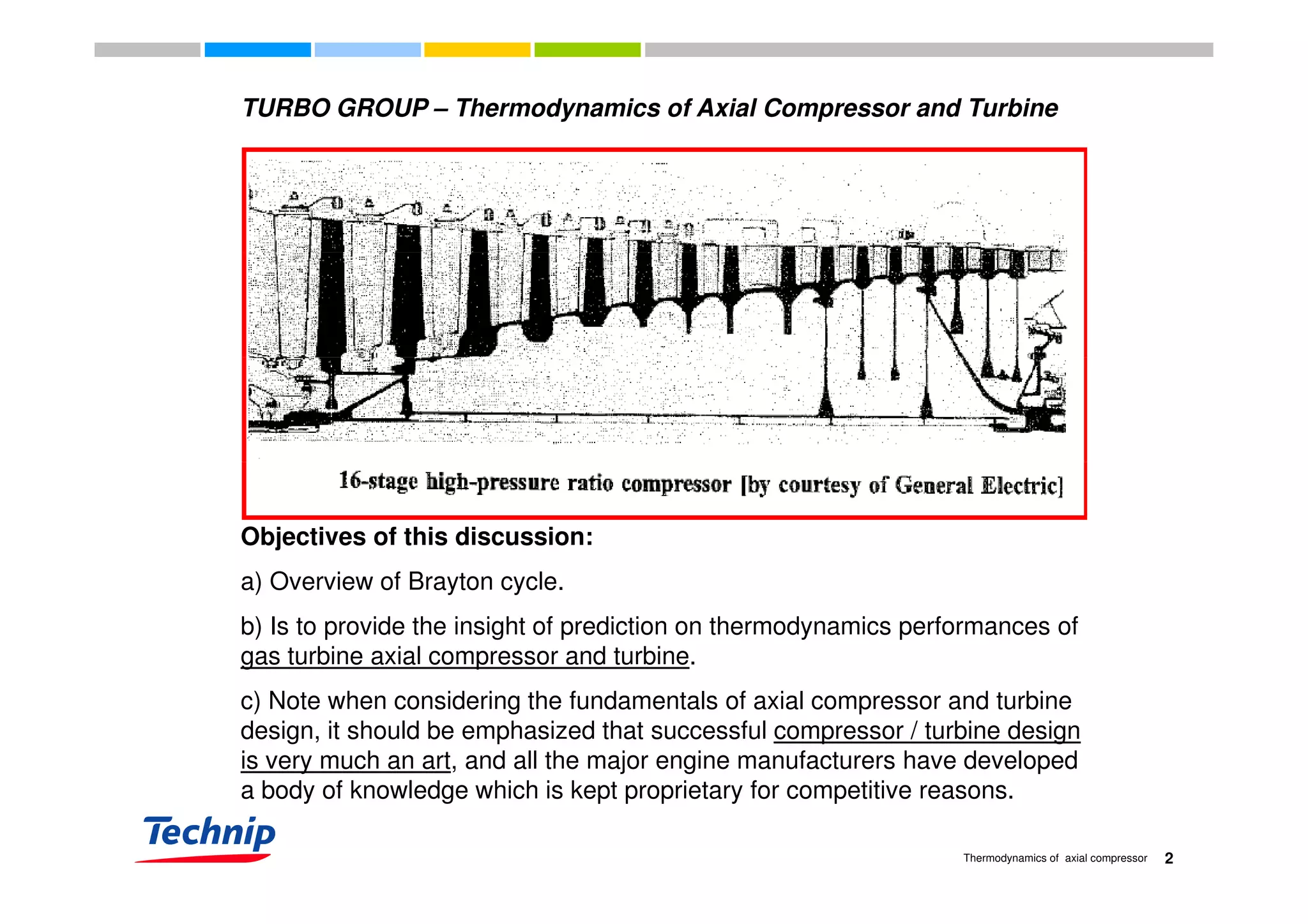 TURBO GROUP – Thermodynamics of Axial Compressor and Turbine

16-stage high-pressure ratio compressor [by courtesy of General Electric]

Objectives of this discussion:

a) Overview of Brayton cycle.

b) Is to provide the insight of prediction on thermodynamics performances of gas turbine axial compressor and turbine.

c) Note when considering the fundamentals of axial compressor and turbine design, it should be emphasized that successful compressor / turbine design is very much an art, and all the major engine manufacturers have developed a body of knowledge which is kept proprietary for competitive reasons.

Technip

Thermodynamics of axial compressor 2